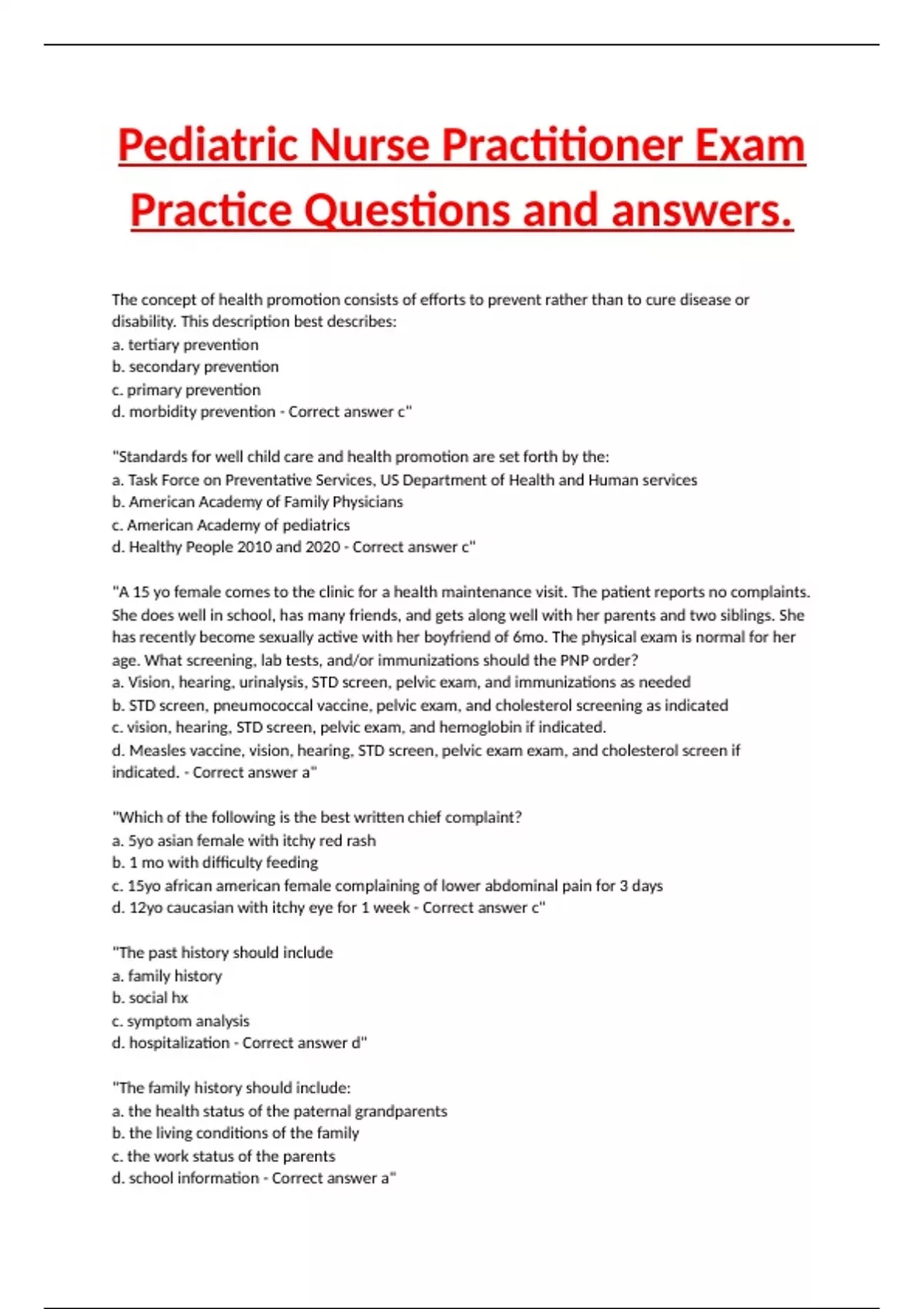 Pediatric Nurse Practitioner Exam Practice Questions and answers.

The concept of health promotion consists of efforts to prevent rather than to cure disease or disability. This description best describes:
a. tertiary prevention
b. secondary prevention
c. primary prevention
d. morbidity prevention - Correct answer c"

"Standards for well child care and health promotion are set forth by the:
a. Task Force on Preventative Services, US Department of Health and Human services
b. American Academy of Family Physicians
c. American Academy of pediatrics
d. Healthy People 2010 and 2020 - Correct answer c"

"A 15 yo female comes to the clinic for a health maintenance visit. The patient reports no complaints. She does well in school, has many friends, and gets along well with her parents and two siblings. She has recently become sexually active with her boyfriend of 6mo. The physical exam is normal for her age. What screening, lab tests, and/or immunizations should the PNP order?
a. Vision, hearing, urinalysis, STD screen, pelvic exam, and immunizations as needed
b. STD screen, pneumococcal vaccine, pelvic exam, and cholesterol screening as indicated
c. vision, hearing, STD screen, pelvic exam, and hemoglobin if indicated.
d. Measles vaccine, vision, hearing, STD screen, pelvic exam exam, and cholesterol screen if indicated. - Correct answer a"

"Which of the following is the best written chief complaint?
a. 5yo asian female with itchy red rash
b. 1 mo with difficulty feeding
c. 15yo african american female complaining of lower abdominal pain for 3 days
d. 12yo caucasian with itchy eye for 1 week - Correct answer c"

"The past history should include
a. family history
b. social hx
c. symptom analysis
d. hospitalization - Correct answer d"

"The family history should include:
a. the health status of the paternal grandparents
b. the living conditions of the family
c. the work status of the parents
d. school information - Correct answer a"